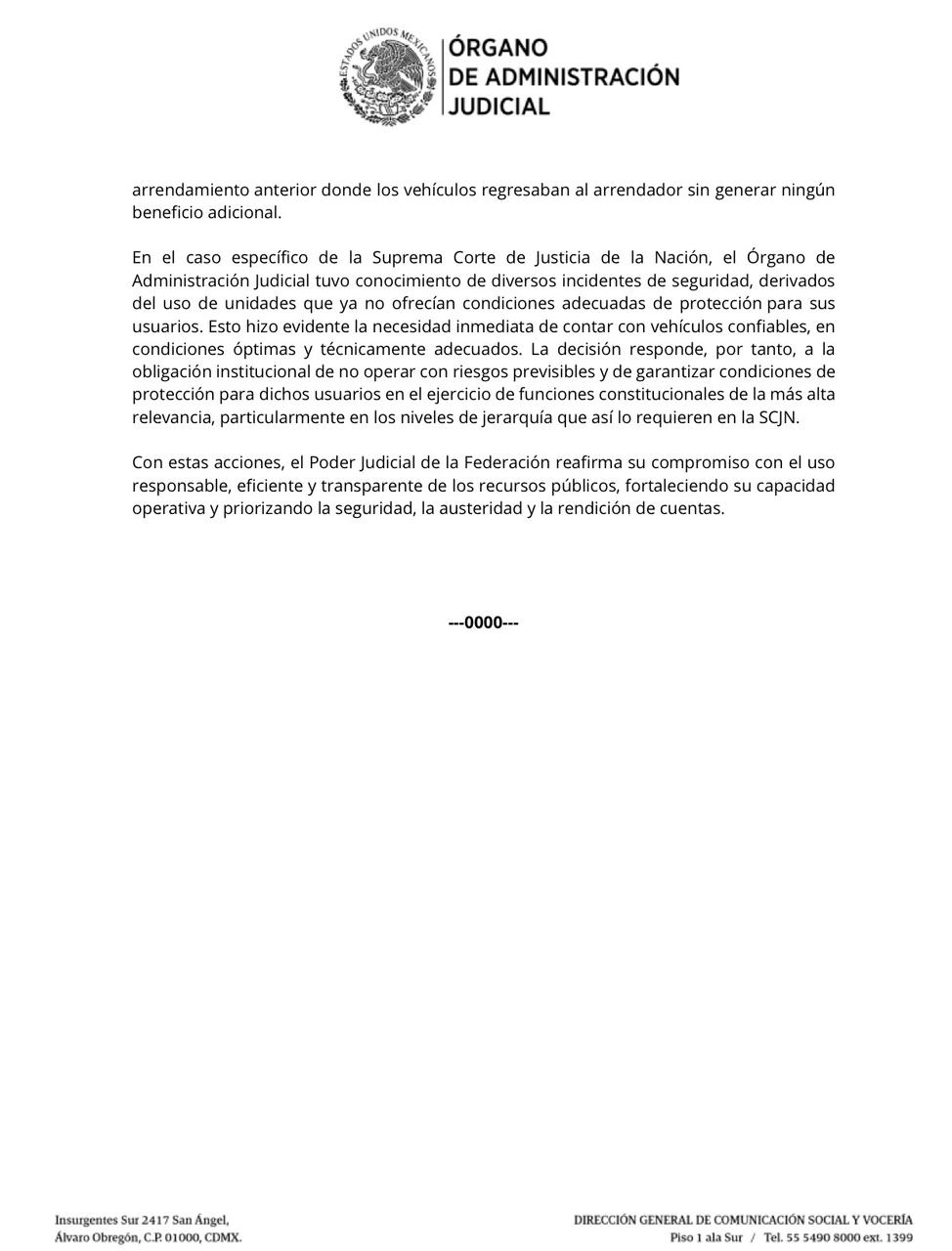 ESTADOS UNIDOS MEXICANOS

ÓRGANO
DE ADMINISTRACIÓN
JUDICIAL

arrendamiento anterior donde los vehículos regresaban al arrendador sin generar ningún beneficio adicional.

En el caso específico de la Suprema Corte de Justicia de la Nación, el Órgano de Administración Judicial tuvo conocimiento de diversos incidentes de seguridad, derivados del uso de unidades que ya no ofrecían condiciones adecuadas de protección para sus usuarios. Esto hizo evidente la necesidad inmediata de contar con vehículos confiables, en condiciones óptimas y técnicamente adecuados. La decisión responde, por tanto, a la obligación institucional de no operar con riesgos previsibles y de garantizar condiciones de protección para dichos usuarios en el ejercicio de funciones constitucionales de la más alta relevancia, particularmente en los niveles de jerarquía que así lo requieren en la SCJN.

Con estas acciones, el Poder Judicial de la Federación reafirma su compromiso con el uso responsable, eficiente y transparente de los recursos públicos, fortaleciendo su capacidad operativa y priorizando la seguridad, la austeridad y la rendición de cuentas.

---0000---

Insurgentes Sur 2417 San Ángel,
Álvaro Obregón, C.P. 01000, CDMX.

DIRECCIÓN GENERAL DE COMUNICACIÓN SOCIAL Y VOCERÍA
Piso 1 ala Sur / Tel. 55 5490 8000 ext. 1399